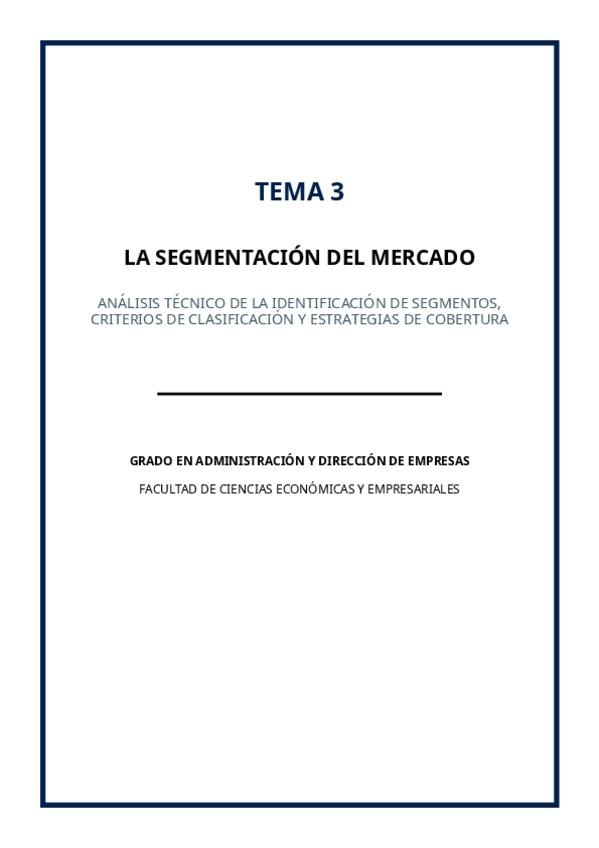 TEMA 3

LA SEGMENTACIÓN DEL MERCADO

ANÁLISIS TÉCNICO DE LA IDENTIFICACIÓN DE SEGMENTOS, CRITERIOS DE CLASIFICACIÓN Y ESTRATEGIAS DE COBERTURA

GRADO EN ADMINISTRACIÓN Y DIRECCIÓN DE EMPRESAS

FACULTAD DE CIENCIAS ECONÓMICAS Y EMPRESARIALES